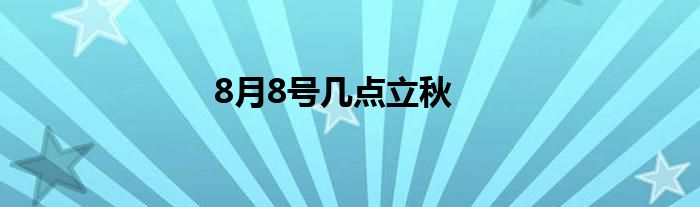 8月8号几点立秋